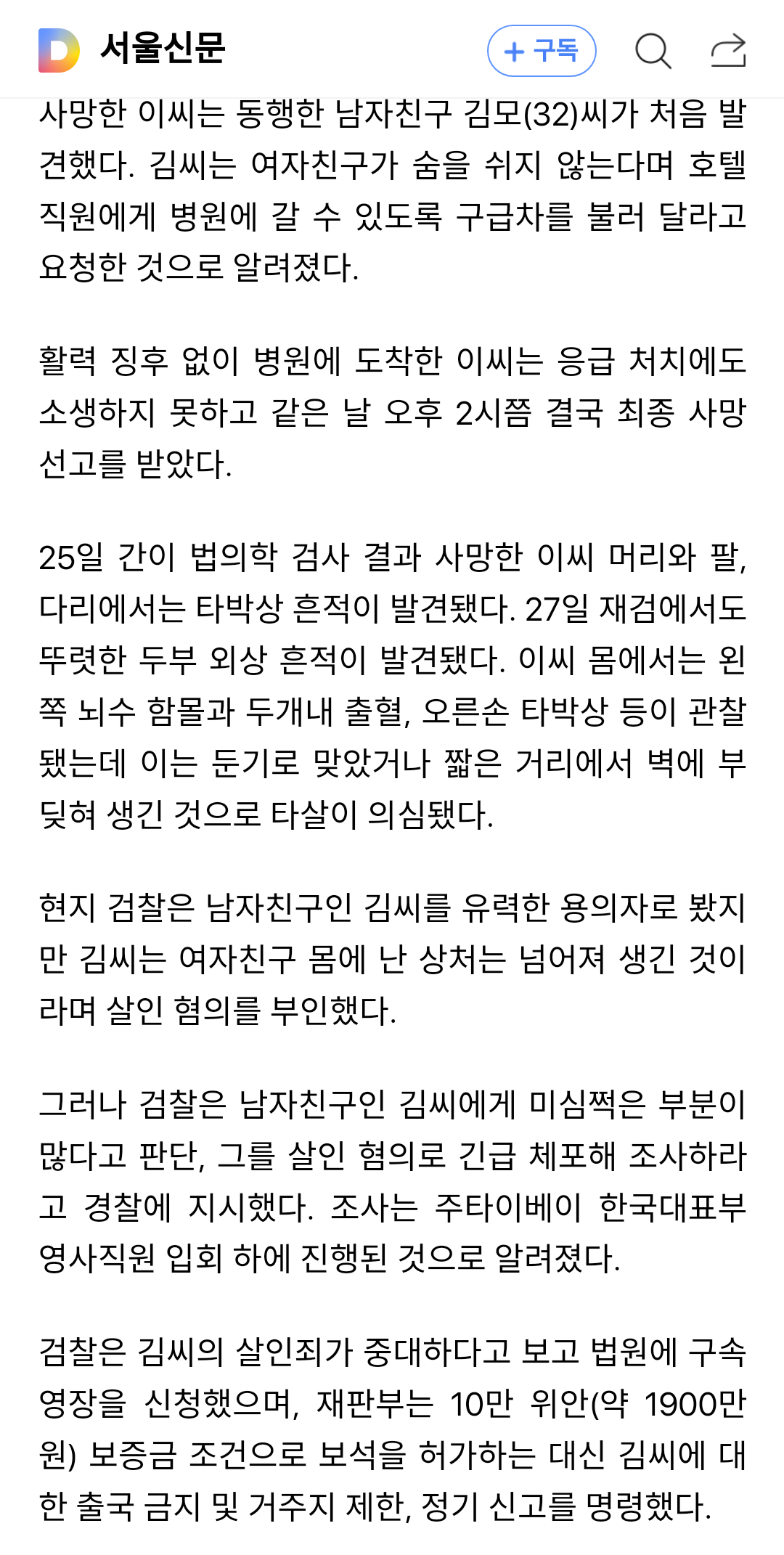 서울신문

+ 구독

사망한 이씨는 동행한 남자친구 김모(32)씨가 처음 발견했다. 김씨는 여자친구가 숨을 쉬지 않는다며 호텔 직원에게 병원에 갈 수 있도록 구급차를 불러 달라고 요청한 것으로 알려졌다.

활력 징후 없이 병원에 도착한 이씨는 응급 처치에도 소생하지 못하고 같은 날 오후 2시쯤 결국 최종 사망 선고를 받았다.

25일 간이 법의학 검사 결과 사망한 이씨 머리와 팔, 다리에서는 타박상 흔적이 발견됐다. 27일 재검에서도 뚜렷한 두부 외상 흔적이 발견됐다. 이씨 몸에서는 왼쪽 뇌수 함몰과 두개내 출혈, 오른손 타박상 등이 관찰됐는데 이는 둔기로 맞았거나 짧은 거리에서 벽에 부딪혀 생긴 것으로 타살이 의심됐다.

현지 검찰은 남자친구인 김씨를 유력한 용의자로 봤지만 김씨는 여자친구 몸에 난 상처는 넘어져 생긴 것이라며 살인 혐의를 부인했다.

그러나 검찰은 남자친구인 김씨에게 미심쩍은 부분이 많다고 판단, 그를 살인 혐의로 긴급 체포해 조사하라고 경찰에 지시했다. 조사는 주타이베이 한국대표부 영사직원 입회 하에 진행된 것으로 알려졌다.

검찰은 김씨의 살인죄가 중대하다고 보고 법원에 구속영장을 신청했으며, 재판부는 10만 위안(약 1900만원) 보증금 조건으로 보석을 허가하는 대신 김씨에 대한 출국 금지 및 거주지 제한, 정기 신고를 명령했다.